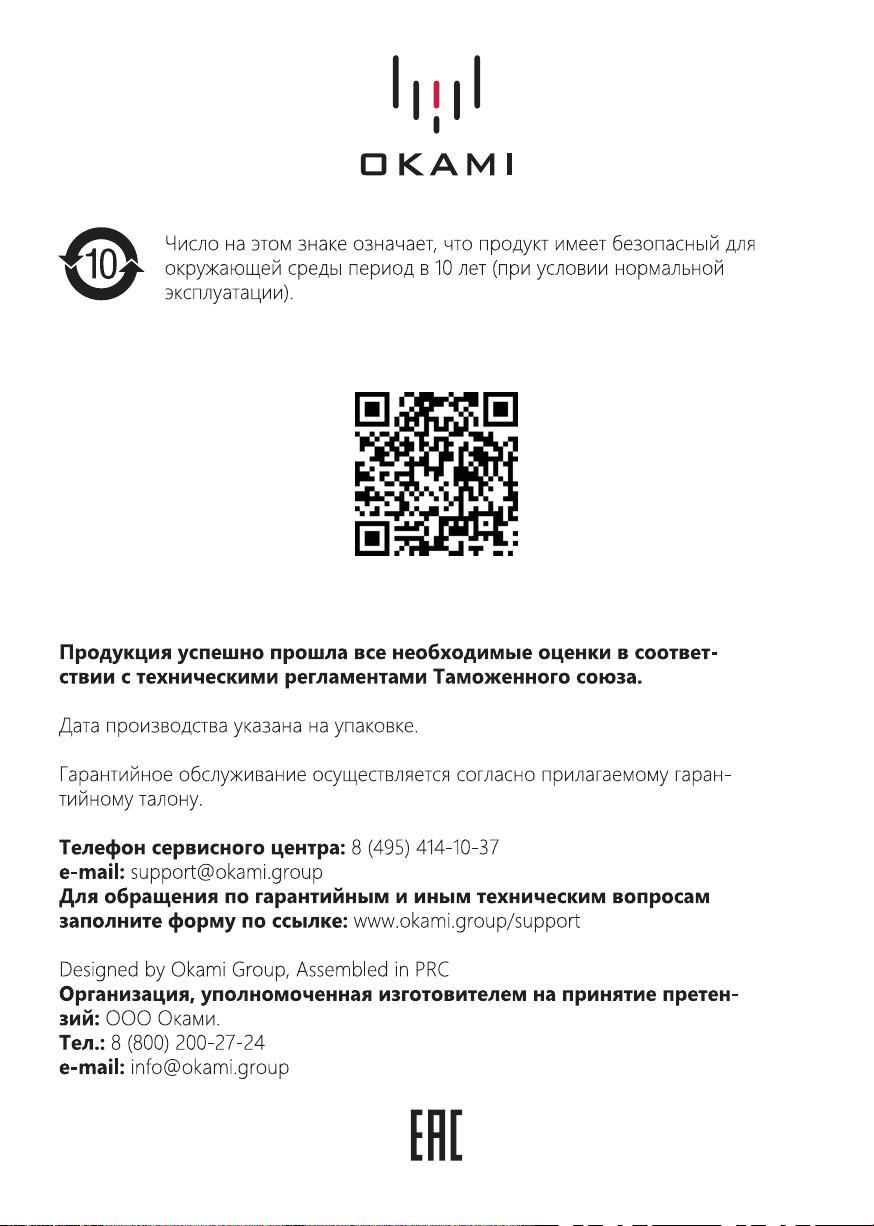 OKAMI

10

Число на этом знаке означает, что продукт имеет безопасный для окружающей среды период в 10 лет (при условии нормальной эксплуатации).

Продукция успешно прошла все необходимые оценки в соответствии с техническими регламентами Таможенного союза.

Дата производства указана на упаковке.

Гарантийное обслуживание осуществляется согласно прилагаемому гарантийному талону.

Телефон сервисного центра: 8 (495) 414-10-37
e-mail: support@okami.group
Для обращения по гарантийным и иным техническим вопросам заполните форму по ссылке: www.okami.group/support

Designed by Okami Group, Assembled in PRC
Организация, уполномоченная изготовителем на принятие претензий: ООО Оками.
Тел.: 8 (800) 200-27-24
e-mail: info@okami.group

EAC